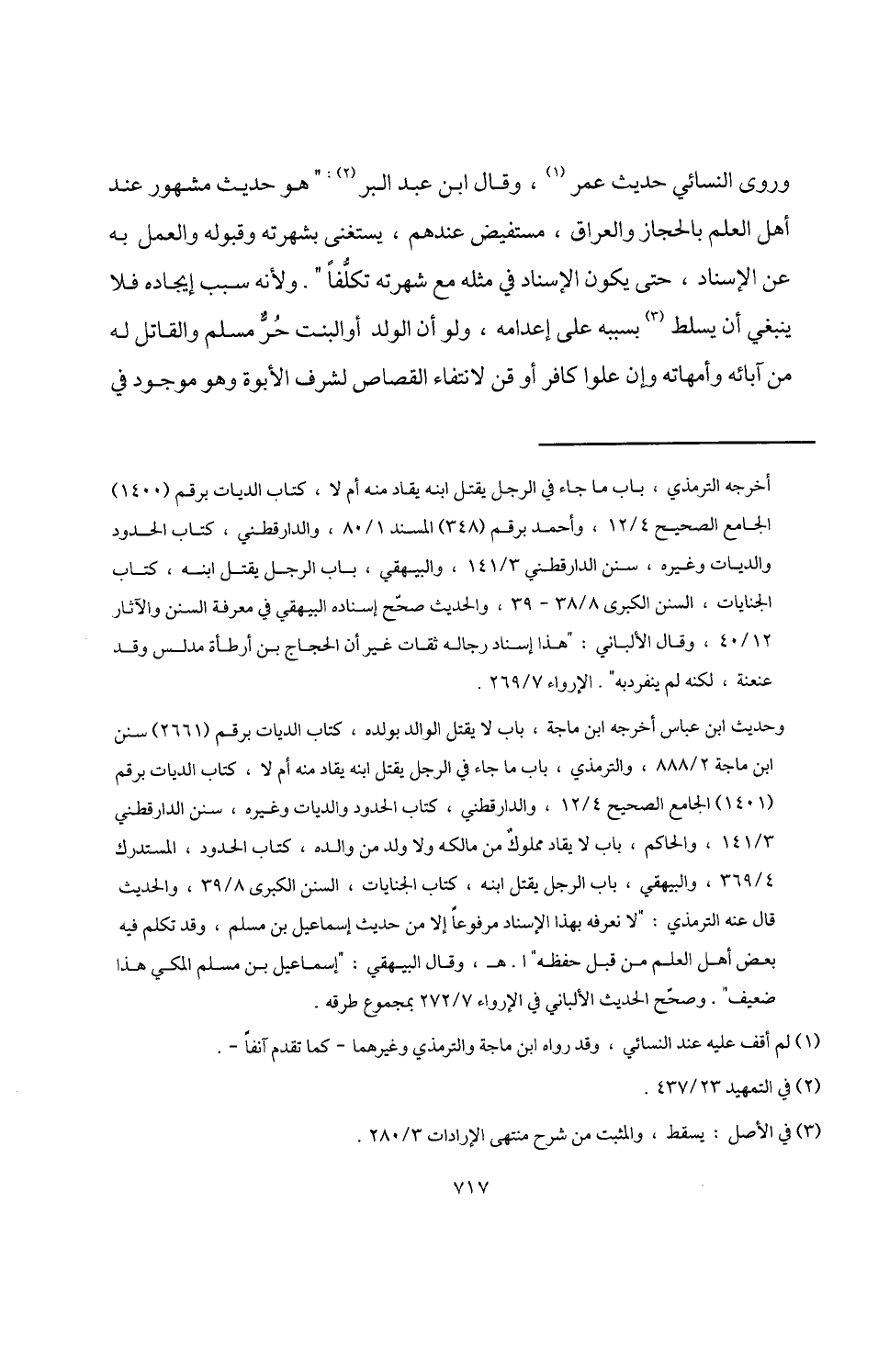 وروى النسائي حديث عمر (١) ، وقال ابن عبد البر (٢) : " هو حديث مشهور عند أهل العلم بالحجاز والعراق ، مستفيض عندهم ، يستغنى بشهرته وقبوله والعمل به عن الإسناد ، حتى يكون الإسناد في مثله مع شهرته تكلُّفاً " . ولأنه سبب إيجاده فلا ينبغي أن يسلط (٣) بسببه على إعدامه ، ولو أن الولد أوالبنت حُرٌّ مسلم والقاتل له من آبائه وأمهاته وإن علوا كافر أو قن لانتفاء القصاص لشرف الأبوة وهو موجود في

أخرجه الترمذي ، باب ما جاء في الرجل يقتل ابنه يقاد منه أم لا ، كتاب الديات برقم (١٤٠٠) الجامع الصحيح ١٢/٤ ، وأحمد برقم (٣٤٨) المسند ٨٠/١ ، والدارقطني ، كتاب الحدود والديات وغيره ، سنن الدارقطني ١٤١/٣ ، والبيهقي ، باب الرجل يقتل ابنه ، كتاب الجنايات ، السنن الكبرى ٣٨/٨ - ٣٩ ، والحديث صحّح إسناده البيهقي في معرفة السنن والآثار ٤٠/١٢ ، وقال الألباني : "هذا إسناد رجاله ثقات غير أن الحجاج بن أرطأة مدلس وقد عنعنة ، لكنه لم ينفردبه" . الإرواء ٢٦٩/٧ .

وحديث ابن عباس أخرجه ابن ماجة ، باب لا يقتل الوالد بولده ، كتاب الديات برقم (٢٦٦١) سنن ابن ماجة ٨٨٨/٢ ، والترمذي ، باب ما جاء في الرجل يقتل ابنه يقاد منه أم لا ، كتاب الديات برقم (١٤٠١) الجامع الصحيح ١٢/٤ ، والدارقطني ، كتاب الحدود والديات وغيره ، سنن الدارقطني ١٤١/٣ ، والحاكم ، باب لا يقاد مملوكٌ من مالكه ولا ولد من والده ، كتاب الحدود ، المستدرك ٣٦٩/٤ ، والبيهقي ، باب الرجل يقتل ابنه ، كتاب الجنايات ، السنن الكبرى ٣٩/٨ ، والحديث قال عنه الترمذي : "لا نعرفه بهذا الإسناد مرفوعاً إلا من حديث إسماعيل بن مسلم ، وقد تكلم فيه بعض أهل العلم من قبل حفظه" ا . هـ ، وقال البيهقي : "إسماعيل بن مسلم المكي هذا ضعيف" . وصحّح الحديث الألباني في الإرواء ٢٧٢/٧ بمجموع طرقه .

(١) لم أقف عليه عند النسائي ، وقد رواه ابن ماجة والترمذي وغيرهما - كما تقدم آنفاً - .

(٢) في التمهيد ٤٣٧/٢٣ .

(٣) في الأصل : يسقط ، والمثبت من شرح منتهى الإرادات ٢٨٠/٣ .

٧١٧